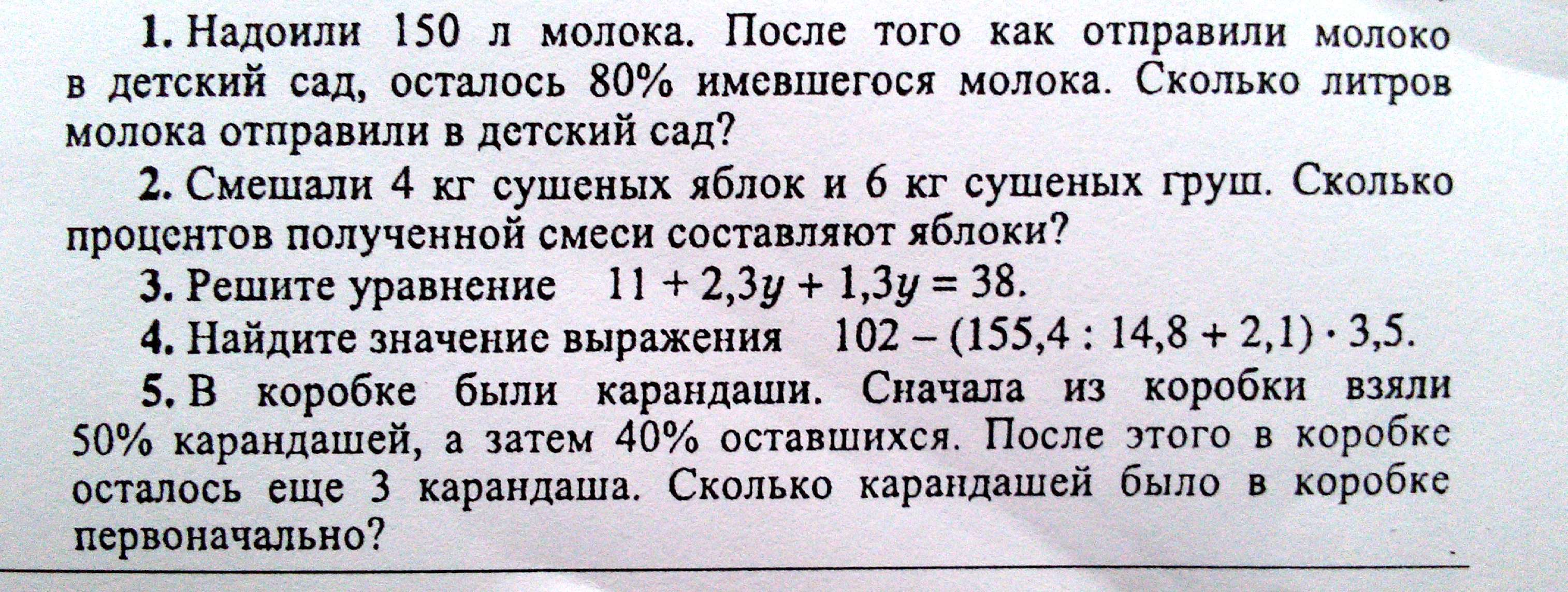 1. Надоили 150 л молока. После того как отправили молоко в детский сад, осталось 80% имевшегося молока. Сколько литров молока отправили в детский сад?

2. Смешали 4 кг сушеных яблок и 6 кг сушеных груш. Сколько процентов полученной смеси составляют яблоки?

3. Решите уравнение $11 + 2,3y + 1,3y = 38$.

4. Найдите значение выражения $102 - (155,4 : 14,8 + 2,1) \cdot 3,5$.

5. В коробке были карандаши. Сначала из коробки взяли 50% карандашей, а затем 40% оставшихся. После этого в коробке осталось еще 3 карандаша. Сколько карандашей было в коробке первоначально?